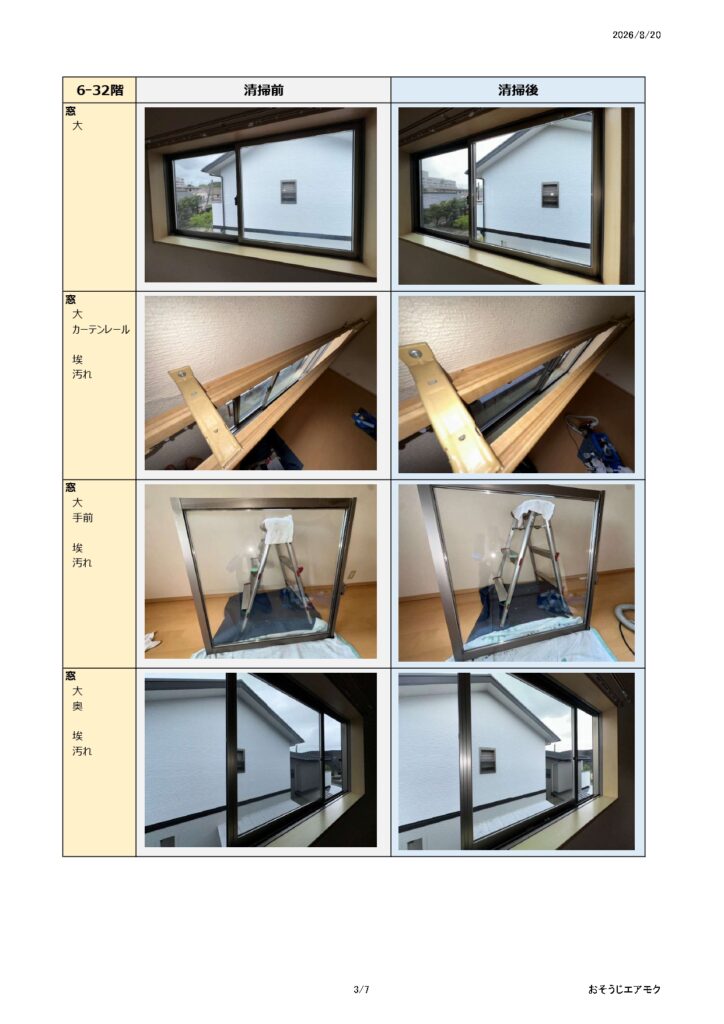 2026/8/20

| 6-32階 | 清掃前 | 清掃後 |
|---|---|---|
| 窓 大 | | |
| 窓 大 カーテンレール 埃 汚れ | | |
| 窓 大 手前 埃 汚れ | | |
| 窓 大 奥 埃 汚れ | | |

3/7

おそうじエアモク